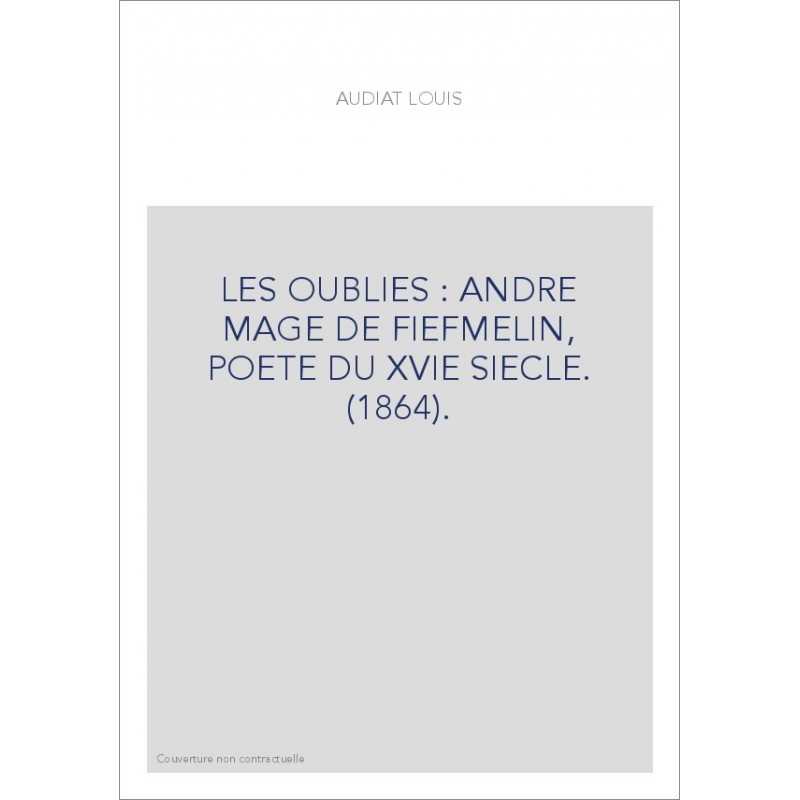 AUDIAT LOUIS

LES OUBLIES : ANDRE MAGE DE FIEFMELIN, POETE DU XVIE SIECLE. (1864).

Couverture non contractuelle